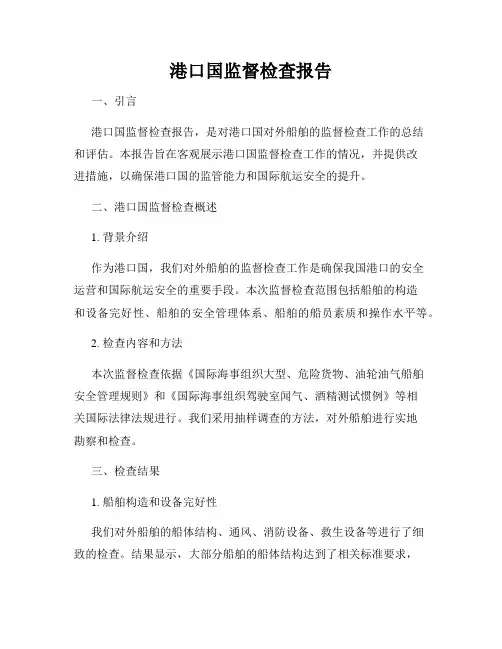 港口国监督检查报告

一、引言

港口国监督检查报告，是对港口国对外船舶的监督检查工作的总结和评估。本报告旨在客观展示港口国监督检查工作的情况，并提供改进措施，以确保港口国的监管能力和国际航运安全的提升。

二、港口国监督检查概述

1. 背景介绍

作为港口国，我们对外船舶的监督检查工作是确保我国港口的安全运营和国际航运安全的重要手段。本次监督检查范围包括船舶的构造和设备完好性、船舶的安全管理体系、船舶的船员素质和操作水平等。

2. 检查内容和方法

本次监督检查依据《国际海事组织大型、危险货物、油轮油气船舶安全管理规则》和《国际海事组织驾驶室闻气、酒精测试惯例》等相关国际法律法规进行。我们采用抽样调查的方法，对外船舶进行实地勘察和检查。

三、检查结果

1. 船舶构造和设备完好性

我们对外船舶的船体结构、通风、消防设备、救生设备等进行了细致的检查。结果显示，大部分船舶的船体结构达到了相关标准要求，